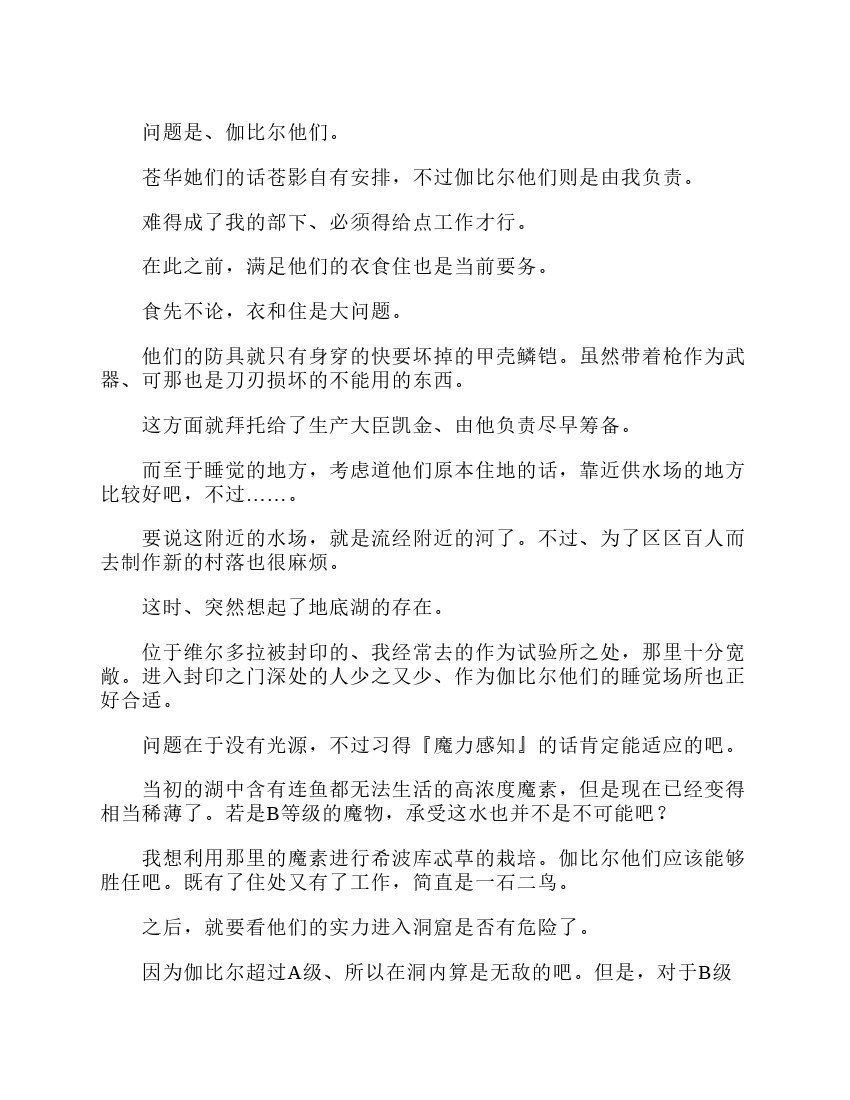 问题是、伽比尔他们。

苍华她们的话苍影自有安排，不过伽比尔他们则是由我负责。

难得成了我的部下、必须得给点工作才行。

在此之前，满足他们的衣食住也是当前要务。

食先不论，衣和住是大问题。

他们的防具就只有身穿的快要坏掉的甲壳鳞铠。虽然带着枪作为武器、可那也是刀刃损坏的不能用的东西。

这方面就拜托给了生产大臣凯金、由他负责尽早筹备。

而至于睡觉的地方，考虑道他们原本住地的话，靠近供水场的地方比较好吧，不过……。

要说这附近的水场，就是流经附近的河了。不过、为了区区百人而去制作新的村落也很麻烦。

这时、突然想起了地底湖的存在。

位于维尔多拉被封印的、我经常去的作为试验所之处，那里十分宽敞。进入封印之门深处的人少之又少、作为伽比尔他们的睡觉场所也正好合适。

问题在于没有光源，不过习得『魔力感知』的话肯定能适应的吧。

当初的湖中含有连鱼都无法生活的高浓度魔素，但是现在已经变得相当稀薄了。若是B等级的魔物，承受这水也并不是不可能吧？

我想利用那里的魔素进行希波库忒草的栽培。伽比尔他们应该能够胜任吧。既有了住处又有了工作，简直是一石二鸟。

之后，就要看他们的实力进入洞窟是否有危险了。

因为伽比尔超过A级、所以在洞内算是无敌的吧。但是，对于B级